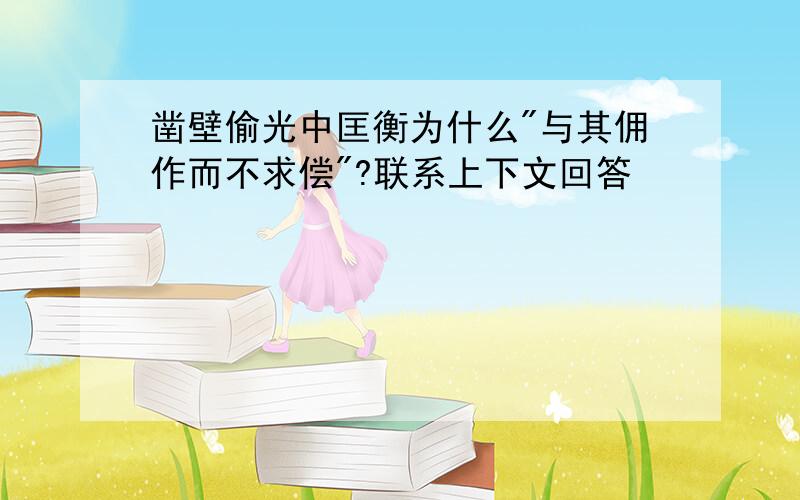 凿壁偷光中匡衡为什么"与其佣作而不求偿"?联系上下文回答